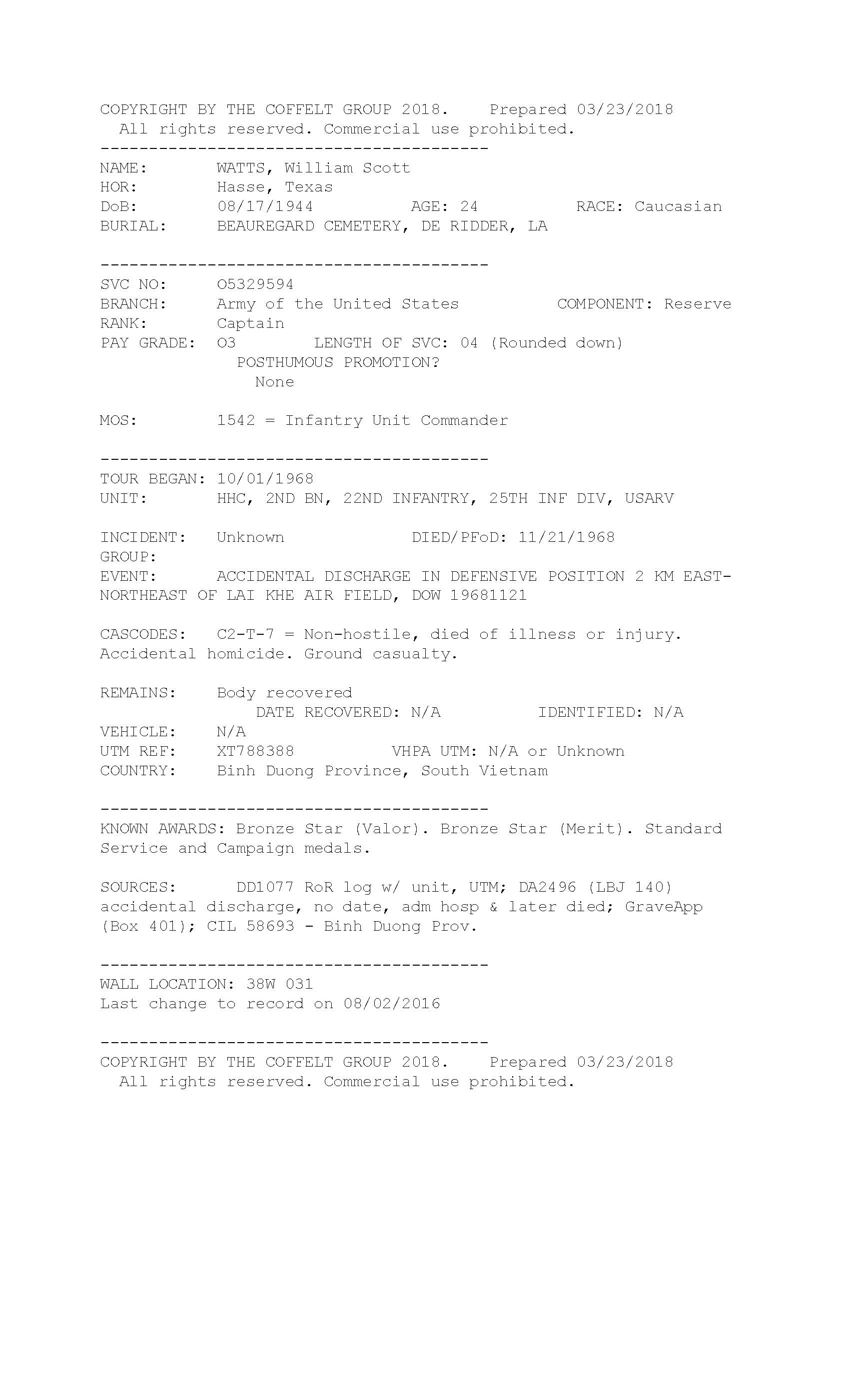 COPYRIGHT BY THE COFFELT GROUP 2018. Prepared 03/23/2018
All rights reserved. Commercial use prohibited.

----------------------------------------

NAME: WATTS, William Scott
HOR: Hasse, Texas
DoB: 08/17/1944 AGE: 24 RACE: Caucasian
BURIAL: BEAUREGARD CEMETERY, DE RIDDER, LA

----------------------------------------

SVC NO: O5329594
BRANCH: Army of the United States COMPONENT: Reserve
RANK: Captain
PAY GRADE: O3 LENGTH OF SVC: 04 (Rounded down)
POSTHUMOUS PROMOTION?
None

MOS: 1542 = Infantry Unit Commander

----------------------------------------

TOUR BEGAN: 10/01/1968
UNIT: HHC, 2ND BN, 22ND INFANTRY, 25TH INF DIV, USARV

INCIDENT: Unknown DIED/PFoD: 11/21/1968
GROUP:
EVENT: ACCIDENTAL DISCHARGE IN DEFENSIVE POSITION 2 KM EAST-NORTHEAST OF LAI KHE AIR FIELD, DOW 19681121

CASCODES: C2-T-7 = Non-hostile, died of illness or injury. Accidental homicide. Ground casualty.

REMAINS: Body recovered
DATE RECOVERED: N/A IDENTIFIED: N/A
VEHICLE: N/A
UTM REF: XT788388 VHPA UTM: N/A or Unknown
COUNTRY: Binh Duong Province, South Vietnam

----------------------------------------

KNOWN AWARDS: Bronze Star (Valor). Bronze Star (Merit). Standard Service and Campaign medals.

SOURCES: DD1077 RoR log w/ unit, UTM; DA2496 (LBJ 140) accidental discharge, no date, adm hosp & later died; GraveApp (Box 401); CIL 58693 - Binh Duong Prov.

----------------------------------------

WALL LOCATION: 38W 031
Last change to record on 08/02/2016

----------------------------------------

COPYRIGHT BY THE COFFELT GROUP 2018. Prepared 03/23/2018
All rights reserved. Commercial use prohibited.